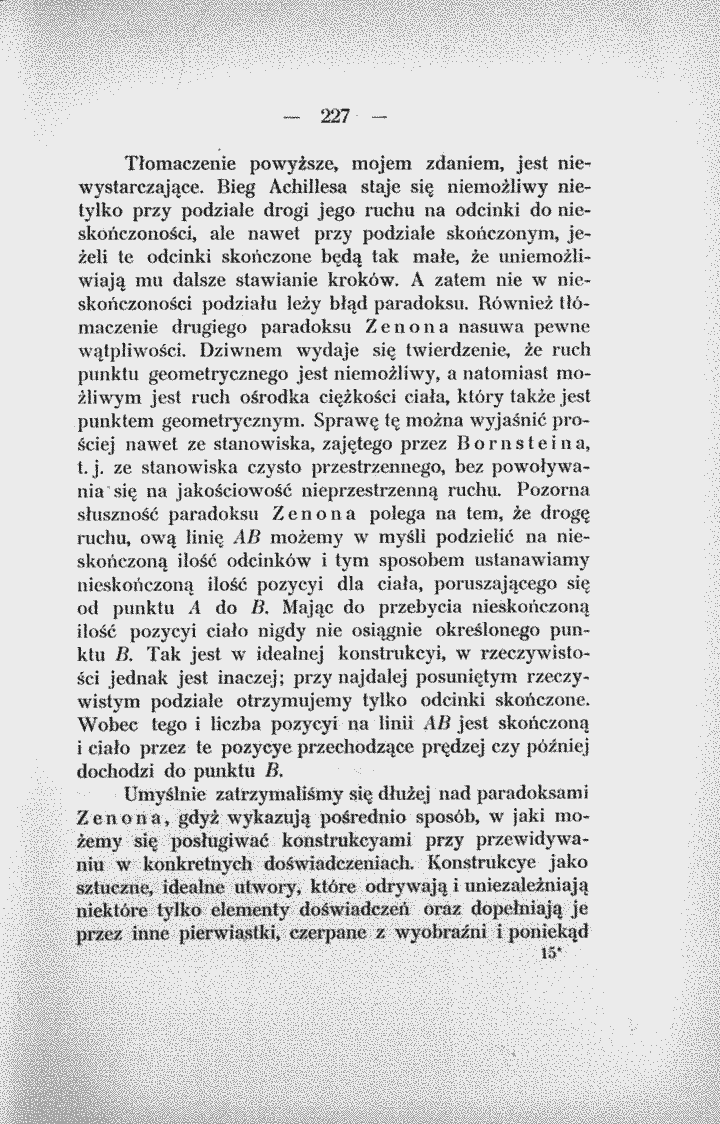 — 227 —

Tłomaczenie powyższe, mojem zdaniem, jest niewystarczające. Bieg Achillesa staje się niemożliwy nietylko przy podziale drogi jego ruchu na odcinki do nieskończoności, ale nawet przy podziale skończonym, jeżeli te odcinki skończone będą tak małe, że uniemożliwiają mu dalsze stawianie kroków. A zatem nie w nieskończoności podziału leży błąd paradoksu. Również tłómaczenie drugiego paradoksu Zenona nasuwa pewne wątpliwości. Dziwnem wydaje się twierdzenie, że ruch punktu geometrycznego jest niemożliwy, a natomiast możliwym jest ruch ośrodka ciężkości ciała, który także jest punktem geometrycznym. Sprawę tę można wyjaśnić prościej nawet ze stanowiska, zajętego przez Bornsteina, t. j. ze stanowiska czysto przestrzennego, bez powoływania się na jakościowość nieprzestrzenną ruchu. Pozorna słuszność paradoksu Zenona polega na tem, że drogę ruchu, ową linię AB możemy w myśli podzielić na nieskończoną ilość odcinków i tym sposobem ustanawiamy nieskończoną ilość pozycyi dla ciała, poruszającego się od punktu A do B. Mając do przebycia nieskończoną ilość pozycyi ciało nigdy nie osiągnie określonego punktu B. Tak jest w idealnej konstrukcyi, w rzeczywistości jednak jest inaczej; przy najdalej posuniętym rzeczywistym podziale otrzymujemy tylko odcinki skończone. Wobec tego i liczba pozycyi na linii AB jest skończoną i ciało przez te pozycye przechodzące prędzej czy później dochodzi do punktu B.

Umyślnie zatrzymaliśmy się dłużej nad paradoksami Zenona, gdyż wykazują pośrednio sposób, w jaki możemy się posługiwać konstrukcyami przy przewidywaniu w konkretnych doświadczeniach. Konstrukcye jako sztuczne, idealne utwory, które odrywają i uniezależniają niektóre tylko elementy doświadczeń oraz dopełniają je przez inne pierwiastki, czerpane z wyobraźni i poniekąd

15*